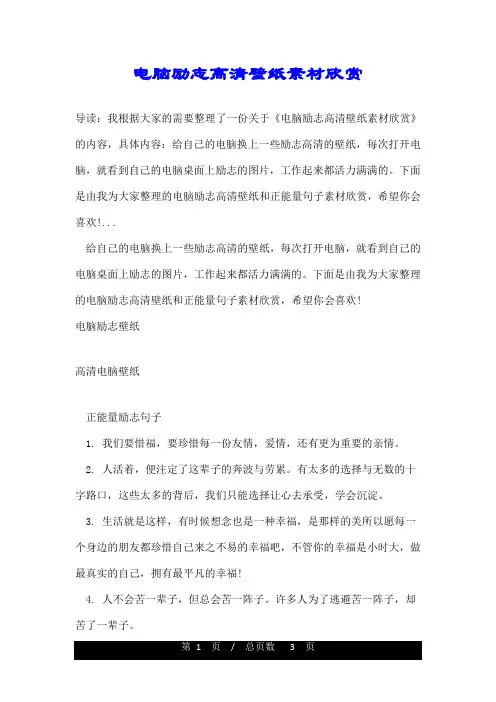 电脑励志高清壁纸素材欣赏

导读：我根据大家的需要整理了一份关于《电脑励志高清壁纸素材欣赏》的内容，具体内容：给自己的电脑换上一些励志高清的壁纸，每次打开电脑，就看到自己的电脑桌面上励志的图片，工作起来都活力满满的。下面是由我为大家整理的电脑励志高清壁纸和正能量句子素材欣赏，希望你会喜欢!...

给自己的电脑换上一些励志高清的壁纸，每次打开电脑，就看到自己的电脑桌面上励志的图片，工作起来都活力满满的。下面是由我为大家整理的电脑励志高清壁纸和正能量句子素材欣赏，希望你会喜欢!

电脑励志壁纸

高清电脑壁纸

正能量励志句子

1. 我们要惜福，要珍惜每一份友情，爱情，还有更为重要的亲情。

2. 人活着，便注定了这辈子的奔波与劳累。有太多的选择与无数的十字路口，这些太多的背后，我们只能选择让心去承受，学会沉淀。

3. 生活就是这样，有时候想念也是一种幸福，是那样的美所以愿每一个身边的朋友都珍惜自己来之不易的幸福吧，不管你的幸福是小时大，做最真实的自己，拥有最平凡的幸福!

4. 人不会苦一辈子，但总会苦一阵子。许多人为了逃避苦一阵子，却苦了一辈子。

第 1 页 / 总页数 3 页